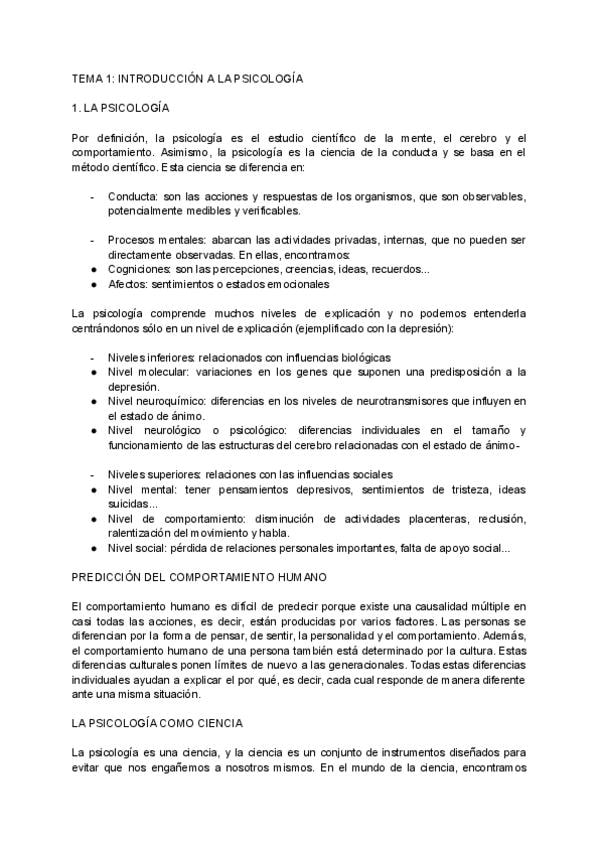 TEMA 1: INTRODUCCIÓN A LA PSICOLOGÍA

1. LA PSICOLOGÍA

Por definición, la psicología es el estudio científico de la mente, el cerebro y el comportamiento. Asimismo, la psicología es la ciencia de la conducta y se basa en el método científico. Esta ciencia se diferencia en:

- Conducta: son las acciones y respuestas de los organismos, que son observables, potencialmente medibles y verificables.

- Procesos mentales: abarcan las actividades privadas, internas, que no pueden ser directamente observadas. En ellas, encontramos:
● Cogniciones: son las percepciones, creencias, ideas, recuerdos...
● Afectos: sentimientos o estados emocionales

La psicología comprende muchos niveles de explicación y no podemos entenderla centrándonos sólo en un nivel de explicación (ejemplificado con la depresión):

- Niveles inferiores: relacionados con influencias biológicas
● Nivel molecular: variaciones en los genes que suponen una predisposición a la depresión.
● Nivel neuroquímico: diferencias en los niveles de neurotransmisores que influyen en el estado de ánimo.
● Nivel neurológico o psicológico: diferencias individuales en el tamaño y funcionamiento de las estructuras del cerebro relacionadas con el estado de ánimo-

- Niveles superiores: relaciones con las influencias sociales
● Nivel mental: tener pensamientos depresivos, sentimientos de tristeza, ideas suicidas...
● Nivel de comportamiento: disminución de actividades placenteras, reclusión, ralentización del movimiento y habla.
● Nivel social: pérdida de relaciones personales importantes, falta de apoyo social...

PREDICCIÓN DEL COMPORTAMIENTO HUMANO

El comportamiento humano es difícil de predecir porque existe una causalidad múltiple en casi todas las acciones, es decir, están producidas por varios factores. Las personas se diferencian por la forma de pensar, de sentir, la personalidad y el comportamiento. Además, el comportamiento humano de una persona también está determinado por la cultura. Estas diferencias culturales ponen límites de nuevo a las generacionales. Todas estas diferencias individuales ayudan a explicar el por qué, es decir, cada cual responde de manera diferente ante una misma situación.

LA PSICOLOGÍA COMO CIENCIA

La psicología es una ciencia, y la ciencia es un conjunto de instrumentos diseñados para evitar que nos engañemos a nosotros mismos. En el mundo de la ciencia, encontramos